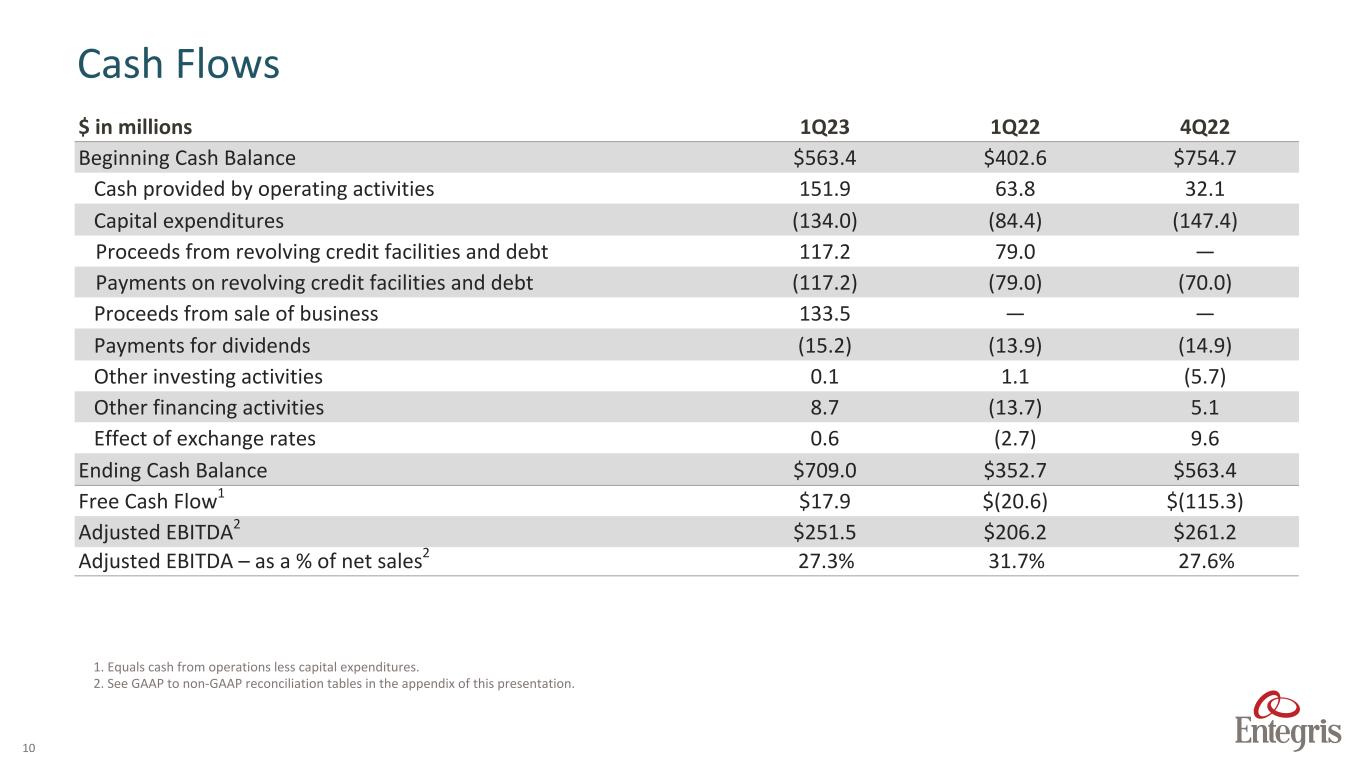 Cash Flows

| \$ in millions | 1Q23 | 1Q22 | 4Q22 |
|---|---|---|---|
| Beginning Cash Balance | \$563.4 | \$402.6 | \$754.7 |
| Cash provided by operating activities | 151.9 | 63.8 | 32.1 |
| Capital expenditures | (134.0) | (84.4) | (147.4) |
| Proceeds from revolving credit facilities and debt | 117.2 | 79.0 | — |
| Payments on revolving credit facilities and debt | (117.2) | (79.0) | (70.0) |
| Proceeds from sale of business | 133.5 | — | — |
| Payments for dividends | (15.2) | (13.9) | (14.9) |
| Other investing activities | 0.1 | 1.1 | (5.7) |
| Other financing activities | 8.7 | (13.7) | 5.1 |
| Effect of exchange rates | 0.6 | (2.7) | 9.6 |
| Ending Cash Balance | \$709.0 | \$352.7 | \$563.4 |
| Free Cash Flow$^1$ | \$17.9 | \$(20.6) | \$(115.3) |
| Adjusted EBITDA$^2$ | \$251.5 | \$206.2 | \$261.2 |
| Adjusted EBITDA – as a % of net sales$^2$ | 27.3% | 31.7% | 27.6% |

1. Equals cash from operations less capital expenditures.
2. See GAAP to non-GAAP reconciliation tables in the appendix of this presentation.

10

Entegris